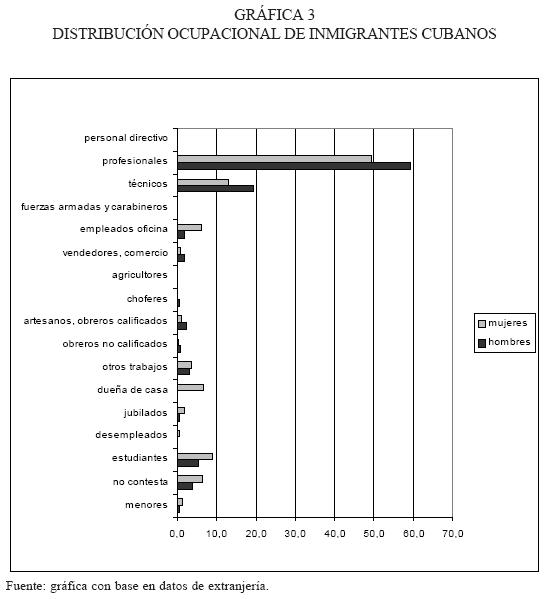 GRÁFICA 3
DISTRIBUCIÓN OCUPACIONAL DE INMIGRANTES CUBANOS

personal directivo
profesionales
técnicos
fuerzas armadas y carabineros
empleados oficina
vendedores, comercio
agricultores
choferes
artesanos, obreros calificados
obreros no calificados
otros trabajos
dueña de casa
jubilados
desempleados
estudiantes
no contesta
menores

0,0 10,0 20,0 30,0 40,0 50,0 60,0 70,0

mujeres
hombres

Fuente: gráfica con base en datos de extranjería.